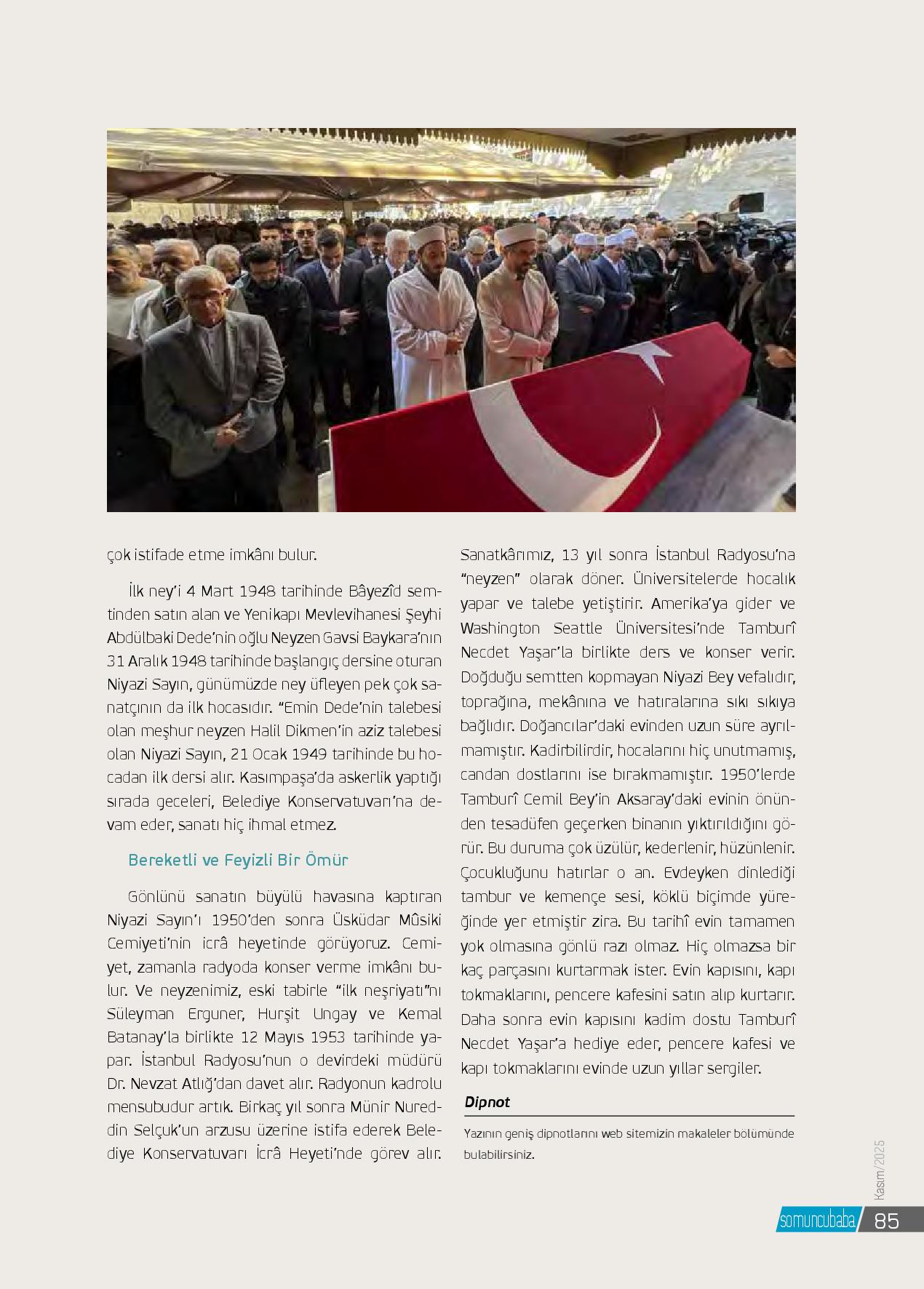 çok istifade etme imkânı bulur.

İlk ney'i 4 Mart 1948 tarihinde Bâyezîd semtinden satın alan ve Yenikapı Mevlevihanesi Şeyhi Abdülbaki Dede'nin oğlu Neyzen Gavsi Baykara'nın 31 Aralık 1948 tarihinde başlangıç dersine oturan Niyazi Sayın, günümüzde ney üfleyen pek çok sanatçının da ilk hocasıdır. "Emin Dede'nin talebesi olan meşhur neyzen Halil Dikmen'in aziz talebesi olan Niyazi Sayın, 21 Ocak 1949 tarihinde bu hocadan ilk dersi alır. Kasımpaşa'da askerlik yaptığı sırada geceleri, Belediye Konservatuvarı'na devam eder, sanatı hiç ihmal etmez.

Bereketli ve Feyizli Bir Ömür

Gönlünü sanatın büyülü havasına kaptıran Niyazi Sayın'ı 1950'den sonra Üsküdar Mûsiki Cemiyeti'nin icrâ heyetinde görüyoruz. Cemiyet, zamanla radyoda konser verme imkânı bulur. Ve neyzenimiz, eski tabirle "ilk neşriyatı"nı Süleyman Erguner, Hurşit Ungay ve Kemal Batanay'la birlikte 12 Mayıs 1953 tarihinde yapar. İstanbul Radyosu'nun o devirdeki müdürü Dr. Nevzat Atlığ'dan davet alır. Radyonun kadrolu mensubudur artık. Birkaç yıl sonra Münir Nureddin Selçuk'un arzusu üzerine istifa ederek Belediye Konservatuvarı İcrâ Heyeti'nde görev alır. Sanatkârımız, 13 yıl sonra İstanbul Radyosu'na "neyzen" olarak döner. Üniversitelerde hocalık yapar ve talebe yetiştirir. Amerika'ya gider ve Washington Seattle Üniversitesi'nde Tamburî Necdet Yaşar'la birlikte ders ve konser verir. Doğduğu semtten kopmayan Niyazi Bey vefalıdır, toprağına, mekânına ve hatıralarına sıkı sıkıya bağlıdır. Doğancılar'daki evinden uzun süre ayrılmamıştır. Kadirbilirdir, hocalarını hiç unutmamış, candan dostlarını ise bırakmamıştır. 1950'lerde Tamburî Cemil Bey'in Aksaray'daki evinin önünden tesadüfen geçerken binanın yıktırıldığını görür. Bu duruma çok üzülür, kederlenir, hüzünlenir. Çocukluğunu hatırlar o an. Evdeyken dinlediği tambur ve kemençe sesi, köklü biçimde yüreğinde yer etmiştir zira. Bu tarihî evin tamamen yok olmasına gönlü razı olmaz. Hiç olmazsa bir kaç parçasını kurtarmak ister. Evin kapısını, kapı tokmaklarını, pencere kafesini satın alıp kurtarır. Daha sonra evin kapısını kadim dostu Tamburî Necdet Yaşar'a hediye eder, pencere kafesi ve kapı tokmaklarını evinde uzun yıllar sergiler.

Dipnot

Yazının geniş dipnotlarını web sitemizin makaleler bölümünde bulabilirsiniz.

Kasım/2025

somuncubaba 85